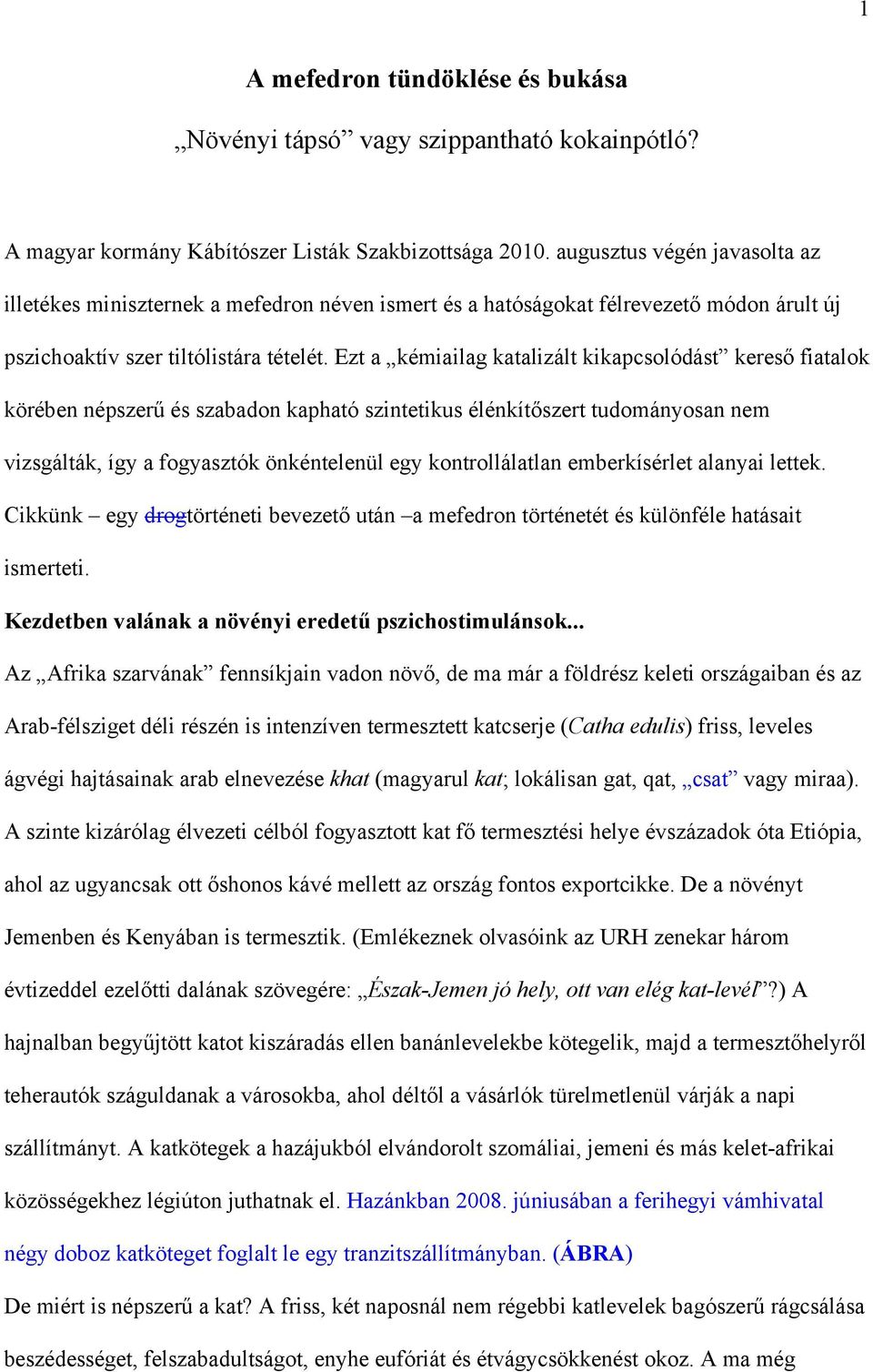 1

A mefedron tündöklése és bukása

„Növényi tápsó” vagy szippantható kokainpótló?

A magyar kormány Kábítószer Listák Szakbizottsága 2010. augusztus végén javasolta az illetékes miniszternek a mefedron néven ismert és a hatóságokat félrevezető módon árult új pszichoaktív szer tiltólistára tételét. Ezt a „kémiailag katalizált kikapcsolódást” kereső fiatalok körében népszerű és szabadon kapható szintetikus élénkítőszert tudományosan nem vizsgálták, így a fogyasztók önkéntelenül egy kontrollálatlan emberkísérlet alanyai lettek. Cikkünk – egy drogtörténeti bevezető után –a mefedron történetét és különféle hatásait ismerteti.

Kezdetben valának a növényi eredetű pszichostimulánsok...

Az „Afrika szarvának” fennsíkjain vadon növő, de ma már a földrész keleti országaiban és az Arab-félsziget déli részén is intenzíven termesztett katcserje (Catha edulis) friss, leveles ágvégi hajtásainak arab elnevezése khat (magyarul kat; lokálisan gat, qat, „csat” vagy miraa). A szinte kizárólag élvezeti célból fogyasztott kat fő termesztési helye évszázadok óta Etiópia, ahol az ugyancsak ott őshonos kávé mellett az ország fontos exportcikke. De a növényt Jemenben és Kenyában is termesztik. (Emlékeznek olvasóink az URH zenekar három évtizeddel ezelőtti dalának szövegére: „Észak-Jemen jó hely, ott van elég kat-levél”?) A hajnalban begyűjtött katot kiszáradás ellen banánlevelekbe kötegelik, majd a termesztőhelyről teherautók száguldanak a városokba, ahol déltől a vásárlók türelmetlenül várják a napi szállítmányt. A katkötegek a hazájukból elvándorolt szomáliai, jemeni és más kelet-afrikai közösségekhez légiúton juthatnak el. Hazánkban 2008. júniusában a ferihegyi vámhivatal négy doboz katköteget foglalt le egy tranzitszállítmányban. (ÁBRA)

De miért is népszerű a kat? A friss, két naposnál nem régebbi katlevelek bagószerű rágcsálása beszédességet, felszabadultságot, enyhe eufóriát és étvágycsökkenést okoz. A ma még